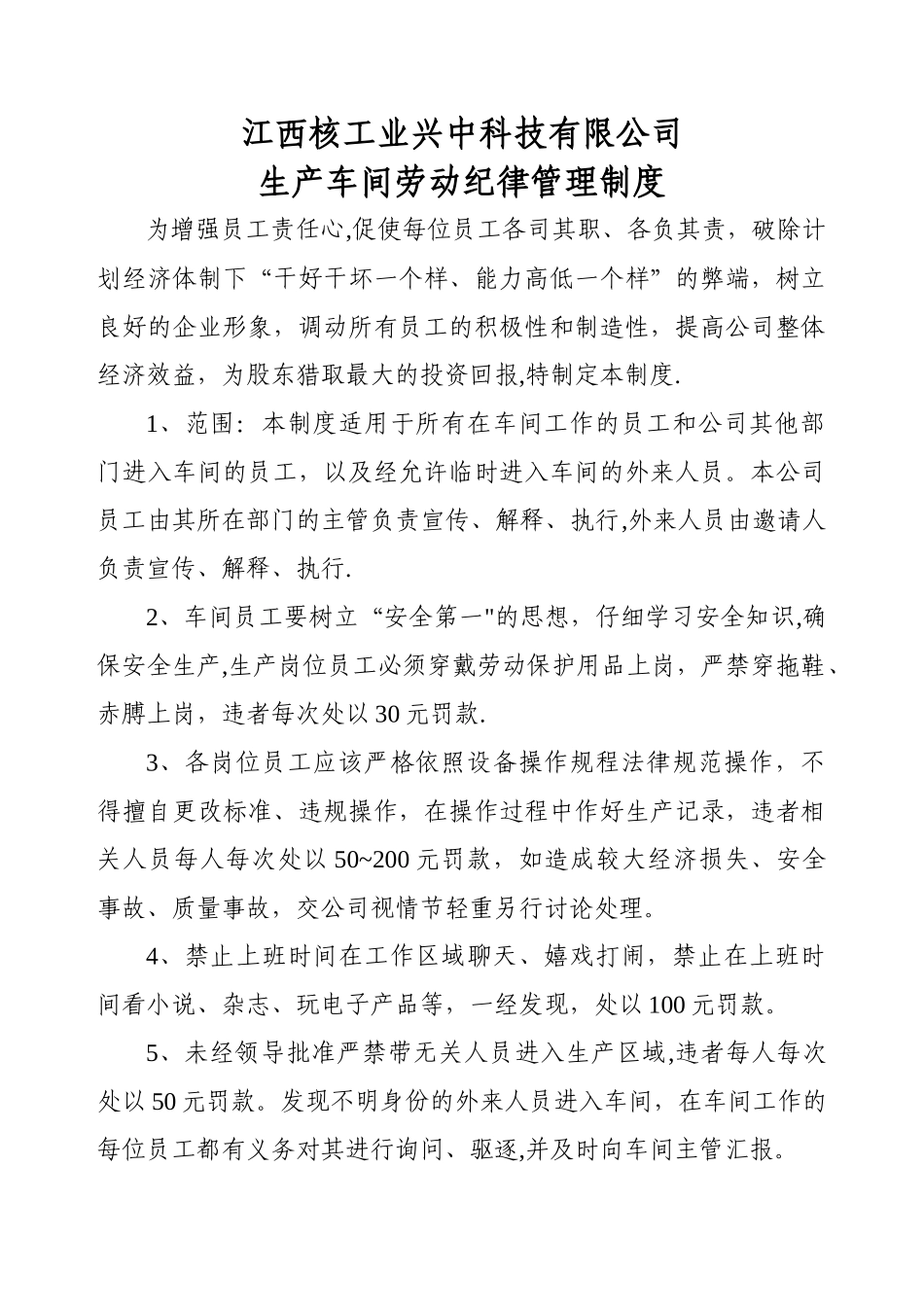 江西核工业兴中科技有限公司
生产车间劳动纪律管理制度

为增强员工责任心,促使每位员工各司其职、各负其责，破除计划经济体制下“干好干坏一个样、能力高低一个样”的弊端，树立良好的企业形象，调动所有员工的积极性和制造性，提高公司整体经济效益，为股东猎取最大的投资回报,特制定本制度.

1、范围：本制度适用于所有在车间工作的员工和公司其他部门进入车间的员工，以及经允许临时进入车间的外来人员。本公司员工由其所在部门的主管负责宣传、解释、执行,外来人员由邀请人负责宣传、解释、执行.

2、车间员工要树立“安全第一"的思想，仔细学习安全知识,确保安全生产,生产岗位员工必须穿戴劳动保护用品上岗，严禁穿拖鞋、赤膊上岗，违者每次处以30元罚款.

3、各岗位员工应该严格依照设备操作规程法律规范操作，不得擅自更改标准、违规操作，在操作过程中作好生产记录，违者相关人员每人每次处以50~200元罚款，如造成较大经济损失、安全事故、质量事故，交公司视情节轻重另行讨论处理。

4、禁止上班时间在工作区域聊天、嬉戏打闹，禁止在上班时间看小说、杂志、玩电子产品等，一经发现，处以100元罚款。

5、未经领导批准严禁带无关人员进入生产区域,违者每人每次处以50元罚款。发现不明身份的外来人员进入车间，在车间工作的每位员工都有义务对其进行询问、驱逐,并及时向车间主管汇报。